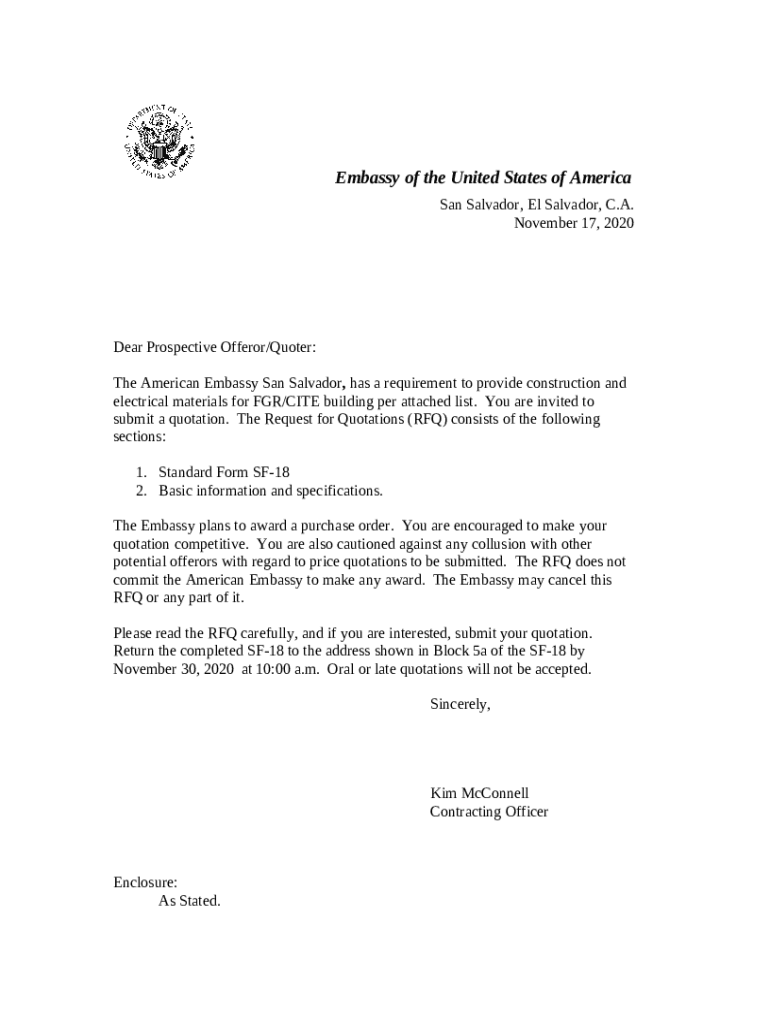 DEPARTMENT OF STATE
UNITED STATES OF AMERICA

Embassy of the United States of America
San Salvador, El Salvador, C.A.
November 17, 2020

Dear Prospective Offeror/Quoter:

The American Embassy San Salvador, has a requirement to provide construction and electrical materials for FGR/CITE building per attached list. You are invited to submit a quotation. The Request for Quotations (RFQ) consists of the following sections:

1. Standard Form SF-18
2. Basic information and specifications.

The Embassy plans to award a purchase order. You are encouraged to make your quotation competitive. You are also cautioned against any collusion with other potential offerors with regard to price quotations to be submitted. The RFQ does not commit the American Embassy to make any award. The Embassy may cancel this RFQ or any part of it.

Please read the RFQ carefully, and if you are interested, submit your quotation. Return the completed SF-18 to the address shown in Block 5a of the SF-18 by November 30, 2020 at 10:00 a.m. Oral or late quotations will not be accepted.

Sincerely,

Kim McConnell
Contracting Officer

Enclosure:
As Stated.